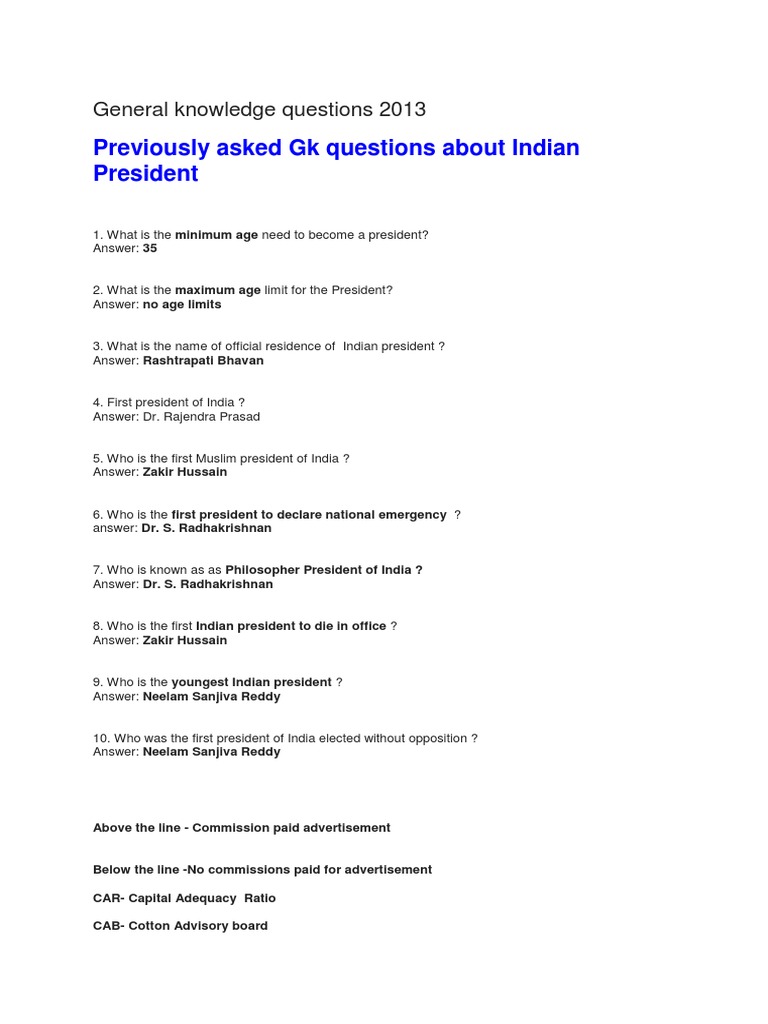 General knowledge questions 2013

Previously asked Gk questions about Indian President

1. What is the minimum age need to become a president?
Answer: 35

2. What is the maximum age limit for the President?
Answer: no age limits

3. What is the name of official residence of Indian president ?
Answer: Rashtrapati Bhavan

4. First president of India ?
Answer: Dr. Rajendra Prasad

5. Who is the first Muslim president of India ?
Answer: Zakir Hussain

6. Who is the first president to declare national emergency ?
answer: Dr. S. Radhakrishnan

7. Who is known as as Philosopher President of India ?
Answer: Dr. S. Radhakrishnan

8. Who is the first Indian president to die in office ?
Answer: Zakir Hussain

9. Who is the youngest Indian president ?
Answer: Neelam Sanjiva Reddy

10. Who was the first president of India elected without opposition ?
Answer: Neelam Sanjiva Reddy

Above the line - Commission paid advertisement

Below the line -No commissions paid for advertisement

CAR- Capital Adequacy Ratio

CAB- Cotton Advisory board